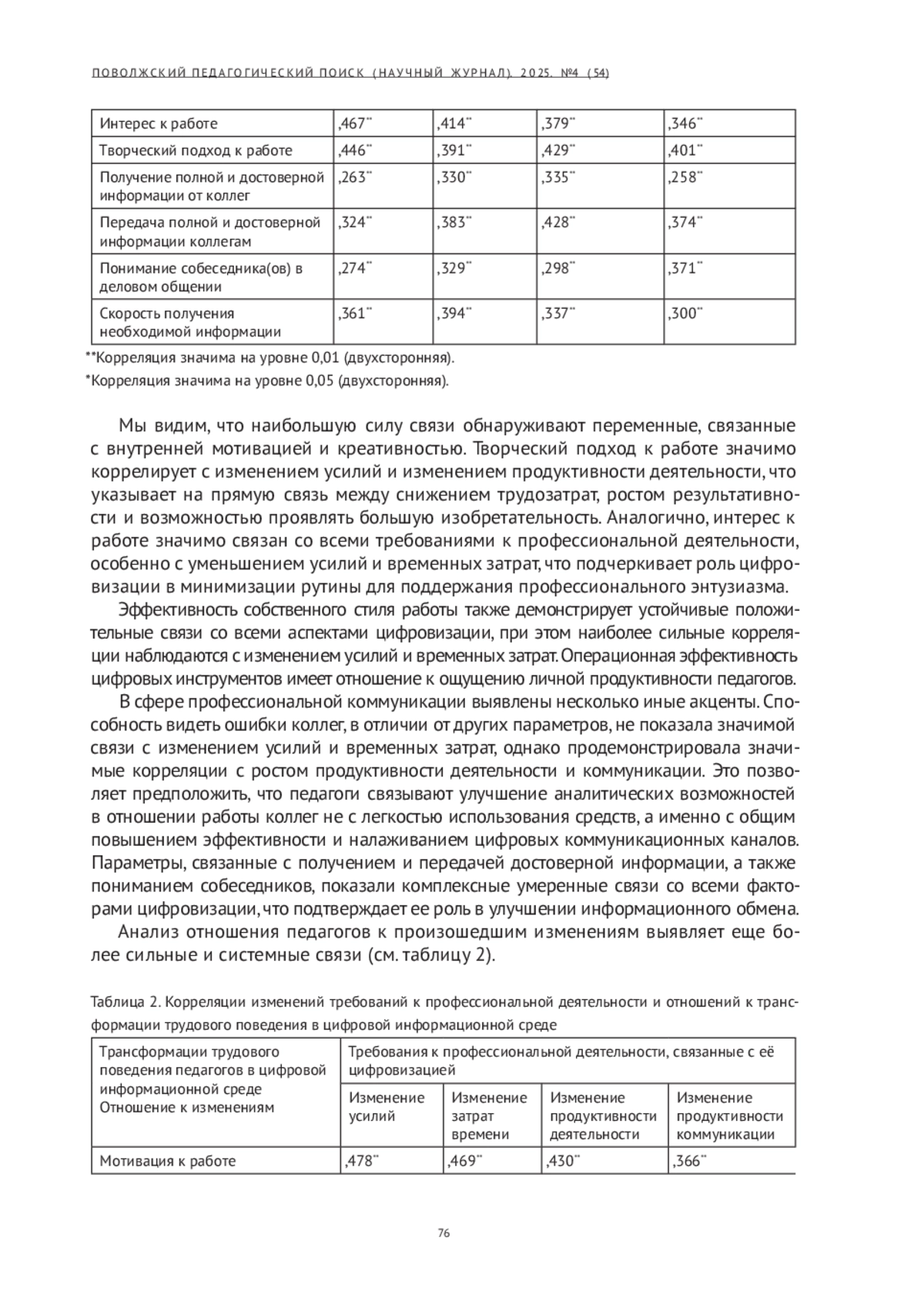 ПОВОЛЖСКИЙ ПЕДАГОГИЧЕСКИЙ ПОИСК (НАУЧНЫЙ ЖУРНАЛ). 2025. №4 (54)

| Интерес к работе | ,467** | ,414** | ,379** | ,346** |
|---|---|---|---|---|
| Творческий подход к работе | ,446** | ,391** | ,429** | ,401** |
| Получение полной и достоверной информации от коллег | ,263** | ,330** | ,335** | ,258** |
| Передача полной и достоверной информации коллегам | ,324** | ,383** | ,428** | ,374** |
| Понимание собеседника(ов) в деловом общении | ,274** | ,329** | ,298** | ,371** |
| Скорость получения необходимой информации | ,361** | ,394** | ,337** | ,300** |

**Корреляция значима на уровне 0,01 (двухсторонняя).
*Корреляция значима на уровне 0,05 (двухсторонняя).

Мы видим, что наибольшую силу связи обнаруживают переменные, связанные с внутренней мотивацией и креативностью. Творческий подход к работе значимо коррелирует с изменением усилий и изменением продуктивности деятельности, что указывает на прямую связь между снижением трудозатрат, ростом результативности и возможностью проявлять большую изобретательность. Аналогично, интерес к работе значимо связан со всеми требованиями к профессиональной деятельности, особенно с уменьшением усилий и временных затрат, что подчеркивает роль цифровизации в минимизации рутины для поддержания профессионального энтузиазма.

Эффективность собственного стиля работы также демонстрирует устойчивые положительные связи со всеми аспектами цифровизации, при этом наиболее сильные корреляции наблюдаются с изменением усилий и временных затрат. Операционная эффективность цифровых инструментов имеет отношение к ощущению личной продуктивности педагогов.

В сфере профессиональной коммуникации выявлены несколько иные акценты. Способность видеть ошибки коллег, в отличии от других параметров, не показала значимой связи с изменением усилий и временных затрат, однако продемонстрировала значимые корреляции с ростом продуктивности деятельности и коммуникации. Это позволяет предположить, что педагоги связывают улучшение аналитических возможностей в отношении работы коллег не с легкостью использования средств, а именно с общим повышением эффективности и налаживанием цифровых коммуникационных каналов. Параметры, связанные с получением и передачей достоверной информации, а также пониманием собеседников, показали комплексные умеренные связи со всеми факторами цифровизации, что подтверждает ее роль в улучшении информационного обмена.

Анализ отношения педагогов к произошедшим изменениям выявляет еще более сильные и системные связи (см. таблицу 2).

Таблица 2. Корреляции изменений требований к профессиональной деятельности и отношений к трансформации трудового поведения в цифровой информационной среде

| Трансформации трудового поведения педагогов в цифровой информационной среде Отношение к изменениям | Требования к профессиональной деятельности, связанные с её цифровизацией | | | |
|---|---|---|---|---|
| | Изменение усилий | Изменение затрат времени | Изменение продуктивности деятельности | Изменение продуктивности коммуникации |
| Мотивация к работе | ,478** | ,469** | ,430** | ,366** |

76